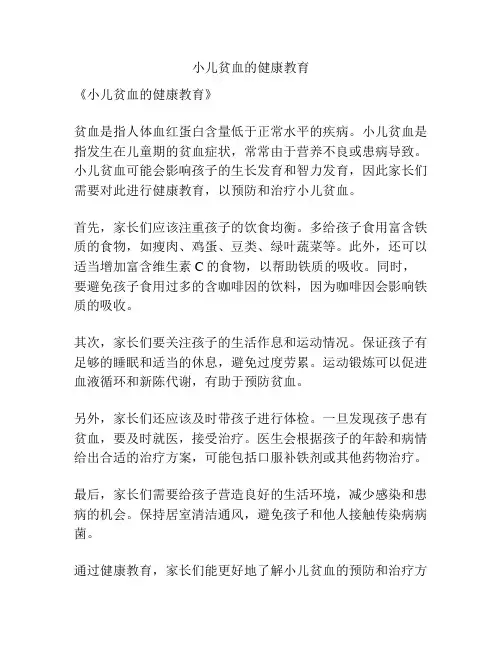 小儿贫血的健康教育

《小儿贫血的健康教育》

贫血是指人体血红蛋白含量低于正常水平的疾病。小儿贫血是指发生在儿童期的贫血症状，常常由于营养不良或患病导致。小儿贫血可能会影响孩子的生长发育和智力发育，因此家长们需要对此进行健康教育，以预防和治疗小儿贫血。

首先，家长们应该注重孩子的饮食均衡。多给孩子食用富含铁质的食物，如瘦肉、鸡蛋、豆类、绿叶蔬菜等。此外，还可以适当增加富含维生素 C 的食物，以帮助铁质的吸收。同时，要避免孩子食用过多的含咖啡因的饮料，因为咖啡因会影响铁质的吸收。

其次，家长们要关注孩子的生活作息和运动情况。保证孩子有足够的睡眠和适当的休息，避免过度劳累。运动锻炼可以促进血液循环和新陈代谢，有助于预防贫血。

另外，家长们还应该及时带孩子进行体检。一旦发现孩子患有贫血，要及时就医，接受治疗。医生会根据孩子的年龄和病情给出合适的治疗方案，可能包括口服补铁剂或其他药物治疗。

最后，家长们需要给孩子营造良好的生活环境，减少感染和患病的机会。保持居室清洁通风，避免孩子和他人接触传染病病菌。

通过健康教育，家长们能更好地了解小儿贫血的预防和治疗方